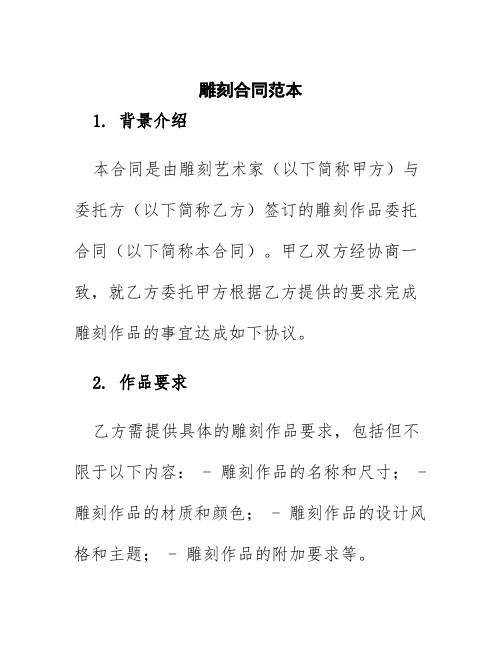 雕刻合同范本

1. 背景介绍

本合同是由雕刻艺术家（以下简称甲方）与委托方（以下简称乙方）签订的雕刻作品委托合同（以下简称本合同）。甲乙双方经协商一致，就乙方委托甲方根据乙方提供的要求完成雕刻作品的事宜达成如下协议。

2. 作品要求

乙方需提供具体的雕刻作品要求，包括但不限于以下内容： - 雕刻作品的名称和尺寸； - 雕刻作品的材质和颜色； - 雕刻作品的设计风格和主题； - 雕刻作品的附加要求等。